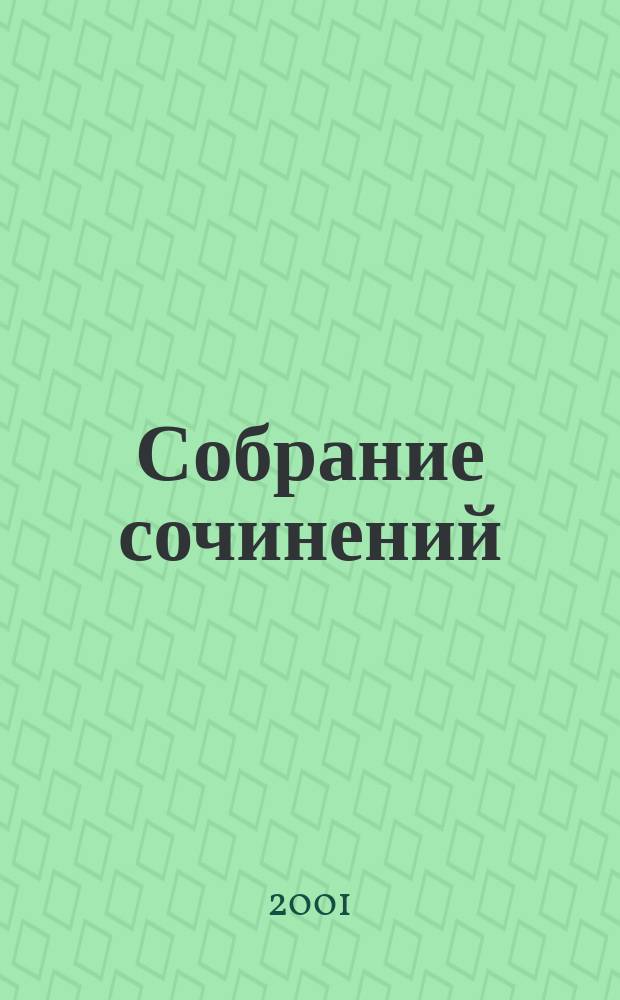 Собрание сочинений

2001